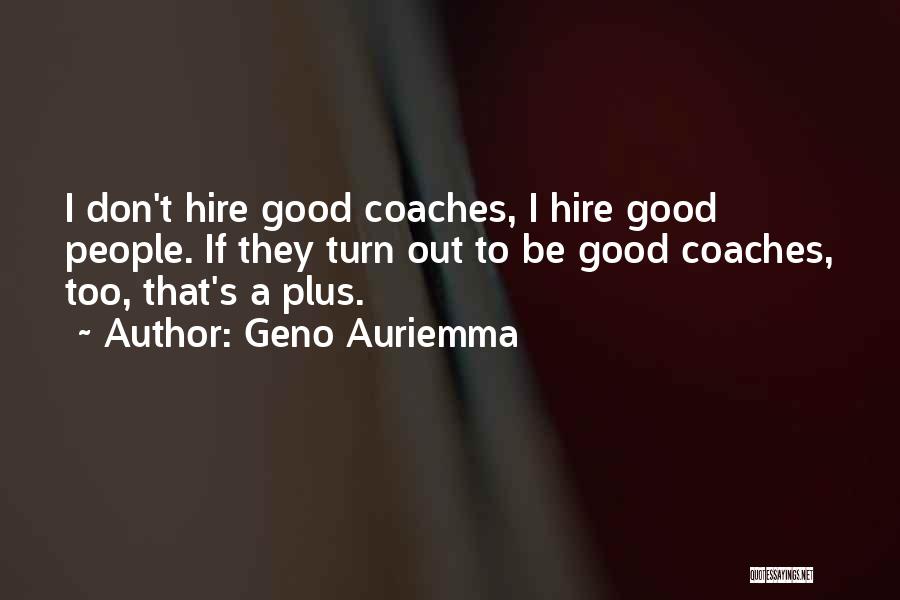 I don't hire good coaches, I hire good people. If they turn out to be good coaches, too, that's a plus.

~ Author: Geno Auriemma

QUOTESSAYINGS.NET